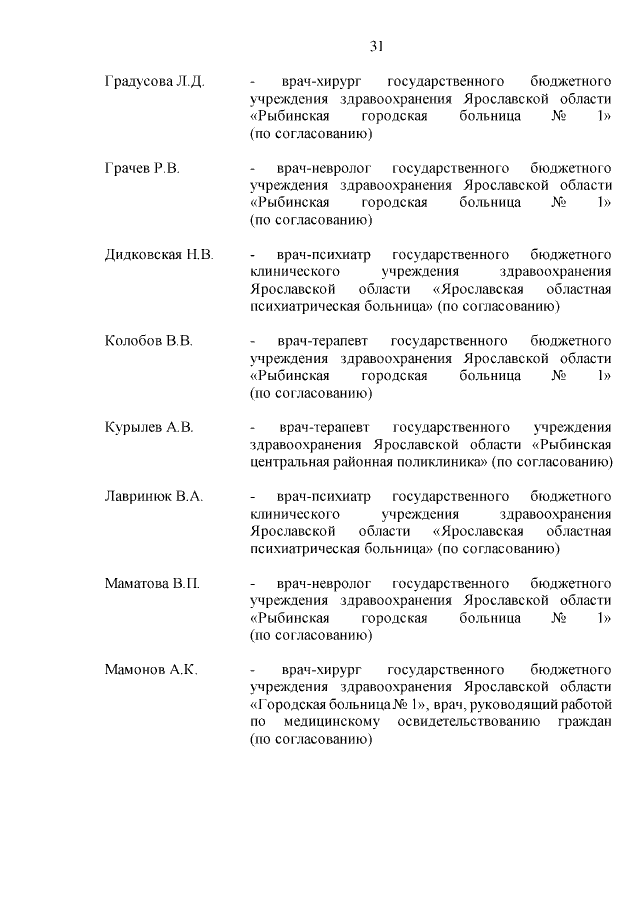 31

Градусова Л.Д. - врач-хирург государственного бюджетного учреждения здравоохранения Ярославской области «Рыбинская городская больница № 1» (по согласованию)

Грачев Р.В. - врач-невролог государственного бюджетного учреждения здравоохранения Ярославской области «Рыбинская городская больница № 1» (по согласованию)

Дидковская Н.В. - врач-психиатр государственного бюджетного клинического учреждения здравоохранения Ярославской области «Ярославская областная психиатрическая больница» (по согласованию)

Колобов В.В. - врач-терапевт государственного бюджетного учреждения здравоохранения Ярославской области «Рыбинская городская больница № 1» (по согласованию)

Курылев А.В. - врач-терапевт государственного учреждения здравоохранения Ярославской области «Рыбинская центральная районная поликлиника» (по согласованию)

Лавринюк В.А. - врач-психиатр государственного бюджетного клинического учреждения здравоохранения Ярославской области «Ярославская областная психиатрическая больница» (по согласованию)

Маматова В.П. - врач-невролог государственного бюджетного учреждения здравоохранения Ярославской области «Рыбинская городская больница № 1» (по согласованию)

Мамонов А.К. - врач-хирург государственного бюджетного учреждения здравоохранения Ярославской области «Городская больница № 1», врач, руководящий работой по медицинскому освидетельствованию граждан (по согласованию)